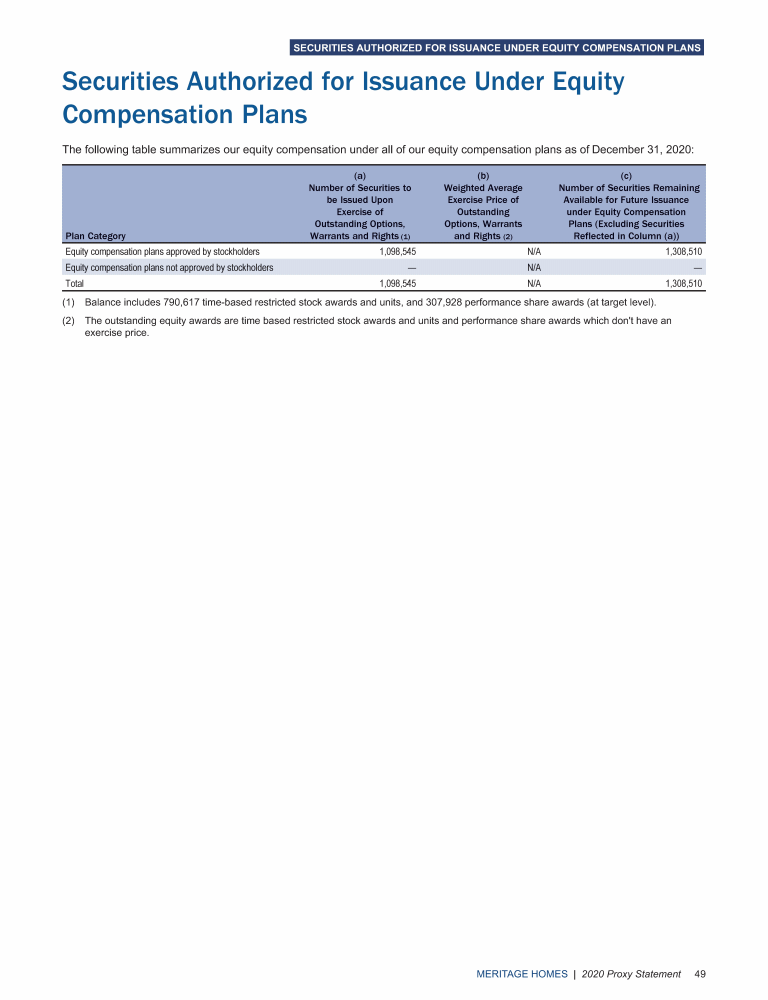 SECURITIES AUTHORIZED FOR ISSUANCE UNDER EQUITY COMPENSATION PLANS

Securities Authorized for Issuance Under Equity Compensation Plans

The following table summarizes our equity compensation under all of our equity compensation plans as of December 31, 2020:

| Plan Category | (a) Number of Securities to be Issued Upon Exercise of Outstanding Options, Warrants and Rights (1) | (b) Weighted Average Exercise Price of Outstanding Options, Warrants and Rights (2) | (c) Number of Securities Remaining Available for Future Issuance under Equity Compensation Plans (Excluding Securities Reflected in Column (a)) |
|---|---|---|---|
| Equity compensation plans approved by stockholders | 1,098,545 | N/A | 1,308,510 |
| Equity compensation plans not approved by stockholders | — | N/A | — |
| Total | 1,098,545 | N/A | 1,308,510 |

(1) Balance includes 790,617 time-based restricted stock awards and units, and 307,928 performance share awards (at target level).

(2) The outstanding equity awards are time based restricted stock awards and units and performance share awards which don't have an exercise price.

MERITAGE HOMES | 2020 Proxy Statement 49